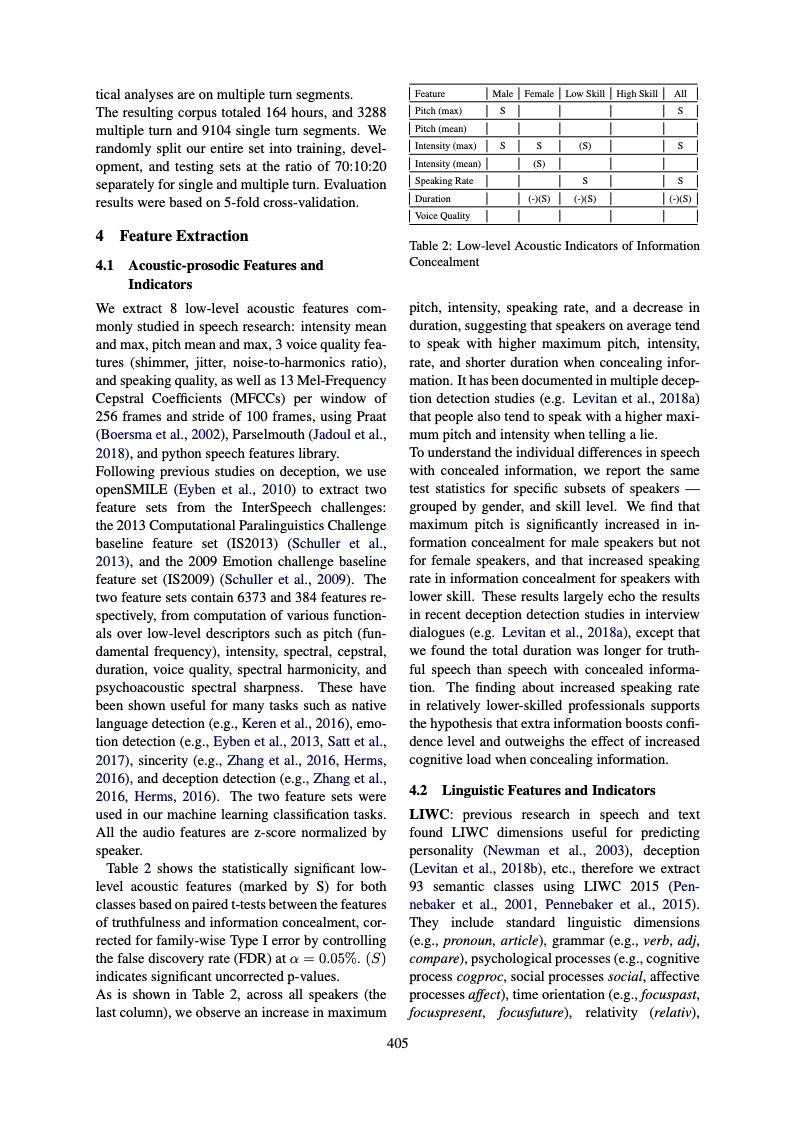 tical analyses are on multiple turn segments. The resulting corpus totaled 164 hours, and 3288 multiple turn and 9104 single turn segments. We randomly split our entire set into training, development, and testing sets at the ratio of 70:10:20 separately for single and multiple turn. Evaluation results were based on 5-fold cross-validation.

4 Feature Extraction

4.1 Acoustic-prosodic Features and Indicators

We extract 8 low-level acoustic features commonly studied in speech research: intensity mean and max, pitch mean and max, 3 voice quality features (shimmer, jitter, noise-to-harmonics ratio), and speaking quality, as well as 13 Mel-Frequency Cepstral Coefficients (MFCCs) per window of 256 frames and stride of 100 frames, using Praat (Boersma et al., 2002), Parselmouth (Jadoul et al., 2018), and python speech features library.

Following previous studies on deception, we use openSMILE (Eyben et al., 2010) to extract two feature sets from the InterSpeech challenges: the 2013 Computational Paralinguistics Challenge baseline feature set (IS2013) (Schuller et al., 2013), and the 2009 Emotion challenge baseline feature set (IS2009) (Schuller et al., 2009). The two feature sets contain 6373 and 384 features respectively, from computation of various functionals over low-level descriptors such as pitch (fundamental frequency), intensity, spectral, cepstral, duration, voice quality, spectral harmonicity, and psychoacoustic spectral sharpness. These have been shown useful for many tasks such as native language detection (e.g., Keren et al., 2016), emotion detection (e.g., Eyben et al., 2013, Satt et al., 2017), sincerity (e.g., Zhang et al., 2016, Herms, 2016), and deception detection (e.g., Zhang et al., 2016, Herms, 2016). The two feature sets were used in our machine learning classification tasks. All the audio features are z-score normalized by speaker.

Table 2 shows the statistically significant low-level acoustic features (marked by S) for both classes based on paired t-tests between the features of truthfulness and information concealment, corrected for family-wise Type I error by controlling the false discovery rate (FDR) at $\alpha = 0.05\%$. $(S)$ indicates significant uncorrected p-values.

As is shown in Table 2, across all speakers (the last column), we observe an increase in maximum

| Feature | Male | Female | Low Skill | High Skill | All |
|---|---|---|---|---|---|
| Pitch (max) | S | | | | S |
| Pitch (mean) | | | | | |
| Intensity (max) | S | S | (S) | | S |
| Intensity (mean) | | (S) | | | |
| Speaking Rate | | | S | | S |
| Duration | | (-)(S) | (-)(S) | | (-)(S) |
| Voice Quality | | | | | |

Table 2: Low-level Acoustic Indicators of Information Concealment

pitch, intensity, speaking rate, and a decrease in duration, suggesting that speakers on average tend to speak with higher maximum pitch, intensity, rate, and shorter duration when concealing information. It has been documented in multiple deception detection studies (e.g. Levitan et al., 2018a) that people also tend to speak with a higher maximum pitch and intensity when telling a lie.

To understand the individual differences in speech with concealed information, we report the same test statistics for specific subsets of speakers — grouped by gender, and skill level. We find that maximum pitch is significantly increased in information concealment for male speakers but not for female speakers, and that increased speaking rate in information concealment for speakers with lower skill. These results largely echo the results in recent deception detection studies in interview dialogues (e.g. Levitan et al., 2018a), except that we found the total duration was longer for truthful speech than speech with concealed information. The finding about increased speaking rate in relatively lower-skilled professionals supports the hypothesis that extra information boosts confidence level and outweighs the effect of increased cognitive load when concealing information.

4.2 Linguistic Features and Indicators

LIWC: previous research in speech and text found LIWC dimensions useful for predicting personality (Newman et al., 2003), deception (Levitan et al., 2018b), etc., therefore we extract 93 semantic classes using LIWC 2015 (Pennebaker et al., 2001, Pennebaker et al., 2015). They include standard linguistic dimensions (e.g., pronoun, article), grammar (e.g., verb, adj, compare), psychological processes (e.g., cognitive process cogproc, social processes social, affective processes affect), time orientation (e.g., focuspast, focuspresent, focusfuture), relativity (relativ),

405